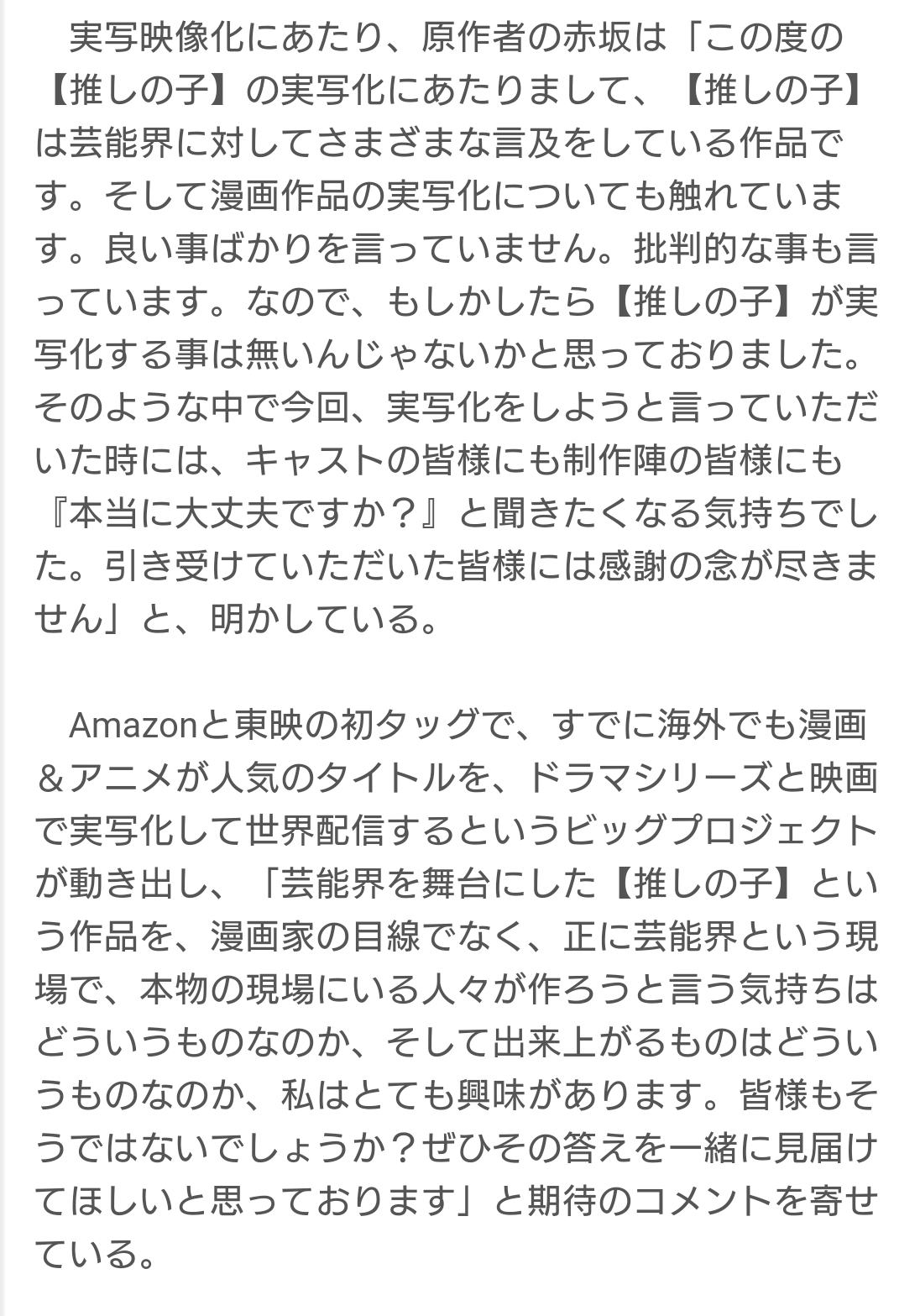 実写映像化にあたり、原作者の赤坂は「この度の【推しの子】の実写化にあたりまして、【推しの子】は芸能界に対してさまざまな言及をしている作品です。そして漫画作品の実写化についても触れています。良い事ばかりを言っていません。批判的な事も言っています。なので、もしかしたら【推しの子】が実写化する事は無いんじゃないかと思っておりました。そのような中で今回、実写化をしようと言っていただいた時には、キャストの皆様にも制作陣の皆様にも『本当に大丈夫ですか？』と聞きたくなる気持ちでした。引き受けていただいた皆様には感謝の念が尽きません」と、明かしている。

Amazonと東映の初タッグで、すでに海外でも漫画＆アニメが人気のタイトルを、ドラマシリーズと映画で実写化して世界配信するというビッグプロジェクトが動き出し、「芸能界を舞台にした【推しの子】という作品を、漫画家の目線でなく、正に芸能界という現場で、本物の現場にいる人々が作ろうと言う気持ちはどういうものなのか、そして出来上がるものはどういうものなのか、私はとても興味があります。皆様もそうではないでしょうか？ぜひその答えを一緒に見届けてほしいと思っております」と期待のコメントを寄せている。